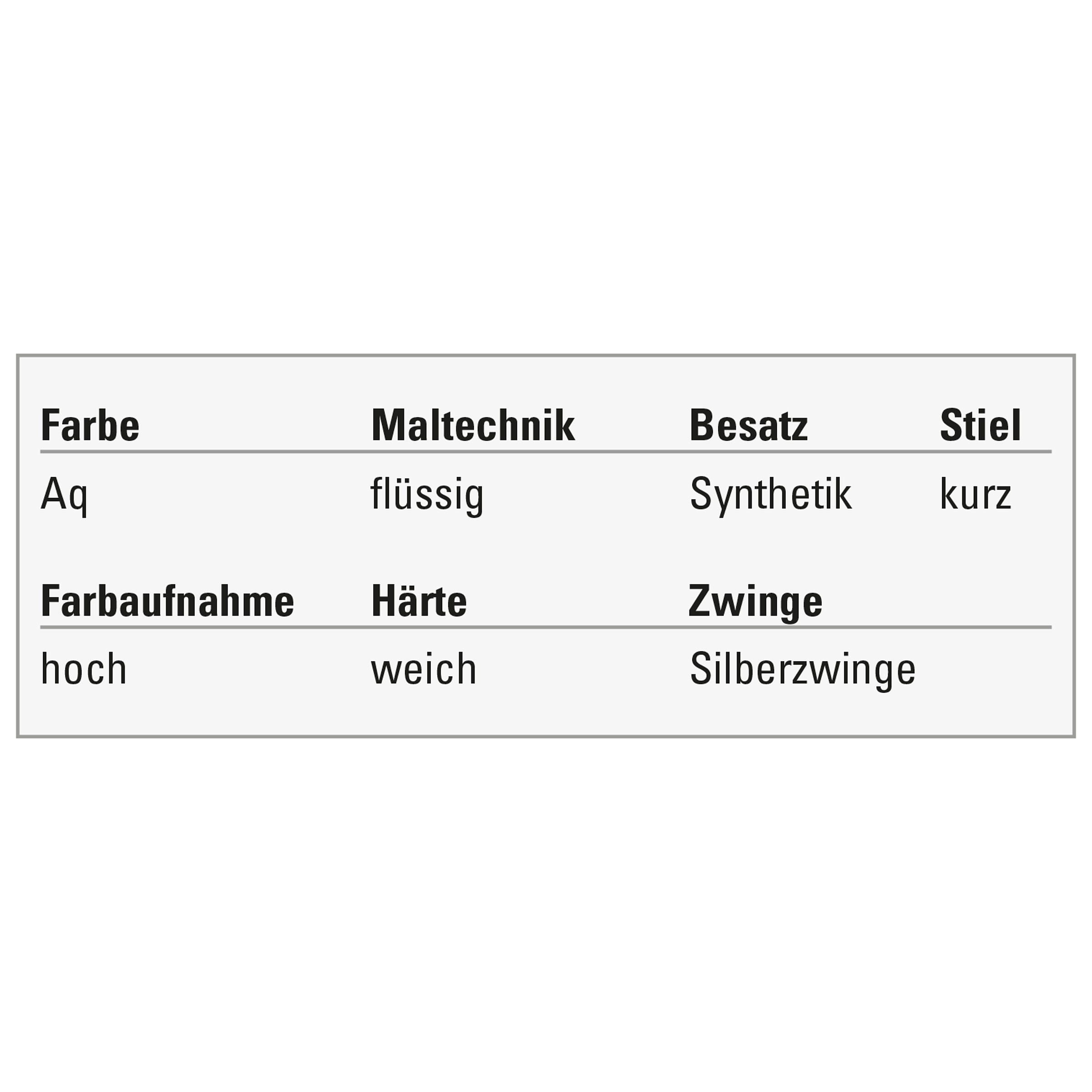 | Farbe | Maltechnik | Besatz | Stiel |
|---|---|---|---|
| Aq | flüssig | Synthetik | kurz |

| Farbaufnahme | Härte | Zwinge |
|---|---|---|
| hoch | weich | Silberzwinge |